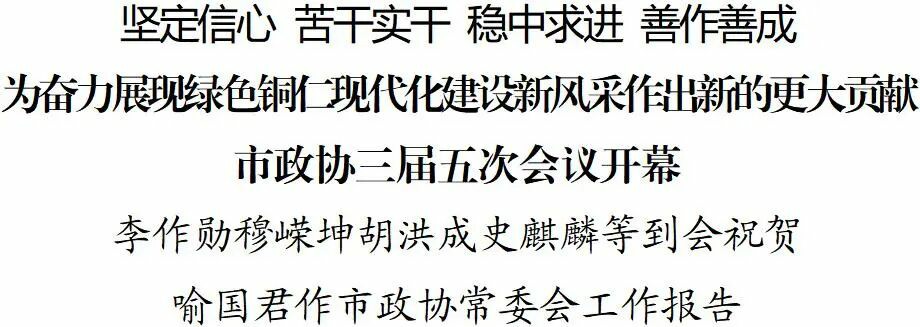 坚定信心 苦干实干 稳中求进 善作善成

为奋力展现绿色铜仁现代化建设新风采作出新的更大贡献

市政协三届五次会议开幕

李作勋穆嵘坤胡洪成史麒麟等到会祝贺

喻国君作市政协常委会工作报告